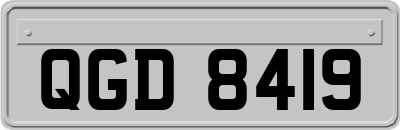 QGD 8419